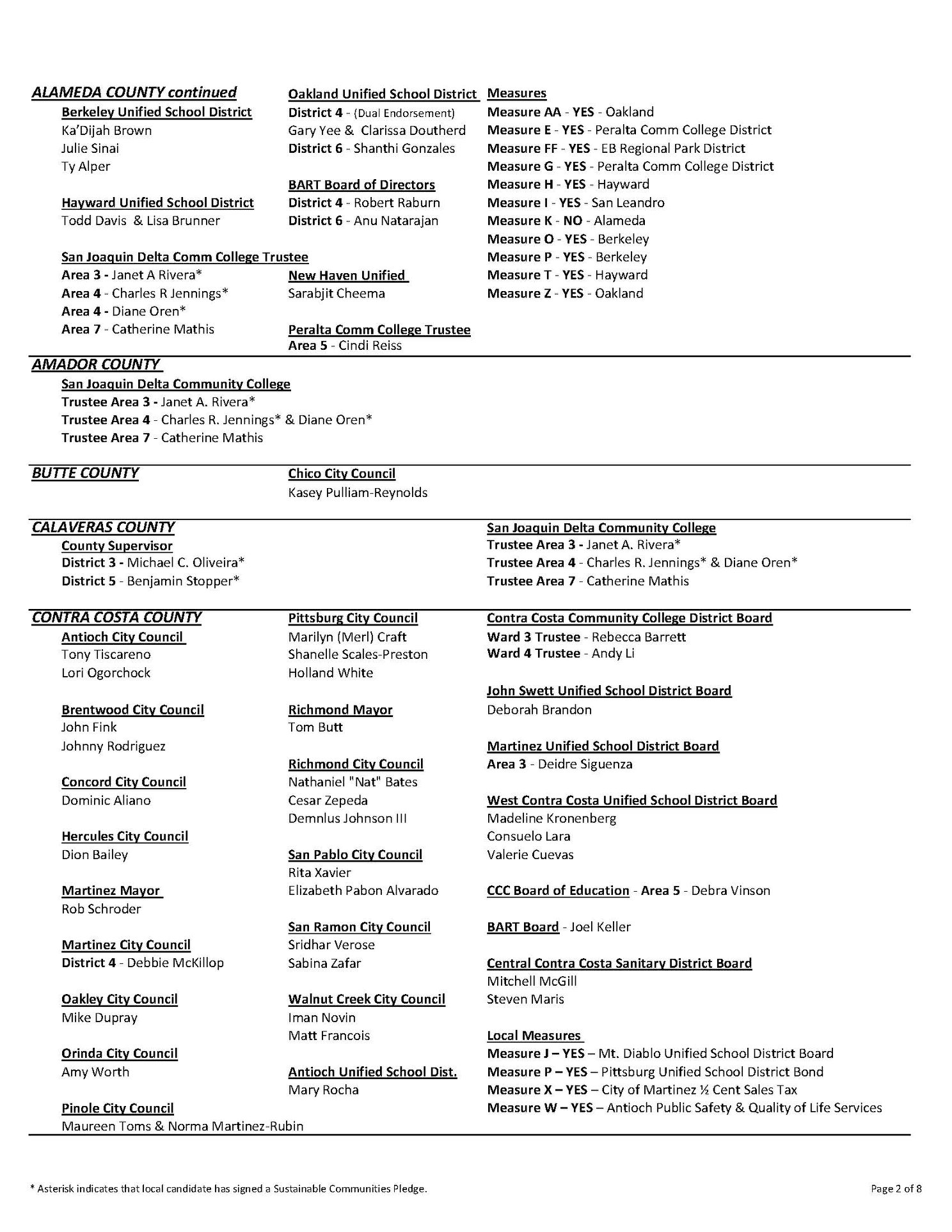 ALAMEDA COUNTY continued

Berkeley Unified School District
Ka'Dijah Brown
Julie Sinai
Ty Alper

Hayward Unified School District
Todd Davis & Lisa Brunner

San Joaquin Delta Comm College Trustee
Area 3 - Janet A Rivera*
Area 4 - Charles R Jennings*
Area 4 - Diane Oren*
Area 7 - Catherine Mathis

Oakland Unified School District
District 4 - (Dual Endorsement)
Gary Yee & Clarissa Doutherd
District 6 - Shanthi Gonzales

BART Board of Directors
District 4 - Robert Raburn
District 6 - Anu Natarajan

New Haven Unified
Sarabjit Cheema

Peralta Comm College Trustee
Area 5 - Cindi Reiss

Measures
Measure AA - YES - Oakland
Measure E - YES - Peralta Comm College District
Measure FF - YES - EB Regional Park District
Measure G - YES - Peralta Comm College District
Measure H - YES - Hayward
Measure I - YES - San Leandro
Measure K - NO - Alameda
Measure O - YES - Berkeley
Measure P - YES - Berkeley
Measure T - YES - Hayward
Measure Z - YES - Oakland

AMADOR COUNTY

San Joaquin Delta Community College
Trustee Area 3 - Janet A. Rivera*
Trustee Area 4 - Charles R. Jennings* & Diane Oren*
Trustee Area 7 - Catherine Mathis

BUTTE COUNTY

Chico City Council
Kasey Pulliam-Reynolds

CALAVERAS COUNTY

County Supervisor
District 3 - Michael C. Oliveira*
District 5 - Benjamin Stopper*

San Joaquin Delta Community College
Trustee Area 3 - Janet A. Rivera*
Trustee Area 4 - Charles R. Jennings* & Diane Oren*
Trustee Area 7 - Catherine Mathis

CONTRA COSTA COUNTY

Antioch City Council
Tony Tiscareno
Lori Ogorchock

Brentwood City Council
John Fink
Johnny Rodriguez

Concord City Council
Dominic Aliano

Hercules City Council
Dion Bailey

Martinez Mayor
Rob Schroder

Martinez City Council
District 4 - Debbie McKillop

Oakley City Council
Mike Dupray

Orinda City Council
Amy Worth

Pinole City Council
Maureen Toms & Norma Martinez-Rubin

Pittsburg City Council
Marilyn (Merl) Craft
Shanelle Scales-Preston
Holland White

Richmond Mayor
Tom Butt

Richmond City Council
Nathaniel "Nat" Bates
Cesar Zepeda
Demnlus Johnson III

San Pablo City Council
Rita Xavier
Elizabeth Pabon Alvarado

San Ramon City Council
Sridhar Verose
Sabina Zafar

Walnut Creek City Council
Iman Novin
Matt Francois

Antioch Unified School Dist.
Mary Rocha

Contra Costa Community College District Board
Ward 3 Trustee - Rebecca Barrett
Ward 4 Trustee - Andy Li

John Swett Unified School District Board
Deborah Brandon

Martinez Unified School District Board
Area 3 - Deidre Siguenza

West Contra Costa Unified School District Board
Madeline Kronenberg
Consuelo Lara
Valerie Cuevas

CCC Board of Education - Area 5 - Debra Vinson

BART Board - Joel Keller

Central Contra Costa Sanitary District Board
Mitchell McGill
Steven Maris

Local Measures
Measure J – YES – Mt. Diablo Unified School District Board
Measure P – YES – Pittsburg Unified School District Bond
Measure X – YES – City of Martinez ½ Cent Sales Tax
Measure W – YES – Antioch Public Safety & Quality of Life Services

* Asterisk indicates that local candidate has signed a Sustainable Communities Pledge.

Page 2 of 8